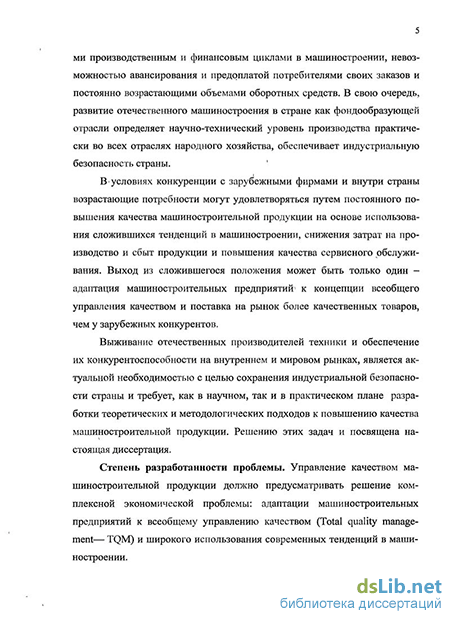 5

ми производственным и финансовым циклами в машиностроении, невозможностью авансирования и предоплатой потребителями своих заказов и постоянно возрастающими объемами оборотных средств. В свою очередь, развитие отечественного машиностроения в стране как фондообразующей отрасли определяет научно-технический уровень производства практически во всех отраслях народного хозяйства, обеспечивает индустриальную безопасность страны.

В условиях конкуренции с зарубежными фирмами и внутри страны возрастающие потребности могут удовлетворяться путем постоянного повышения качества машиностроительной продукции на основе использования сложившихся тенденций в машиностроении, снижения затрат на производство и сбыт продукции и повышения качества сервисного обслуживания. Выход из сложившегося положения может быть только один – адаптация машиностроительных предприятий к концепции всеобщего управления качеством и поставка на рынок более качественных товаров, чем у зарубежных конкурентов.

Выживание отечественных производителей техники и обеспечение их конкурентоспособности на внутреннем и мировом рынках, является актуальной необходимостью с целью сохранения индустриальной безопасности страны и требует, как в научном, так и в практическом плане разработки теоретических и методологических подходов к повышению качества машиностроительной продукции. Решению этих задач и посвящена настоящая диссертация.

Степень разработанности проблемы. Управление качеством машиностроительной продукции должно предусматривать решение комплексной экономической проблемы: адаптации машиностроительных предприятий к всеобщему управлению качеством (Total quality management— TQM) и широкого использования современных тенденций в машиностроении.

dsLib.net
библиотека диссертаций